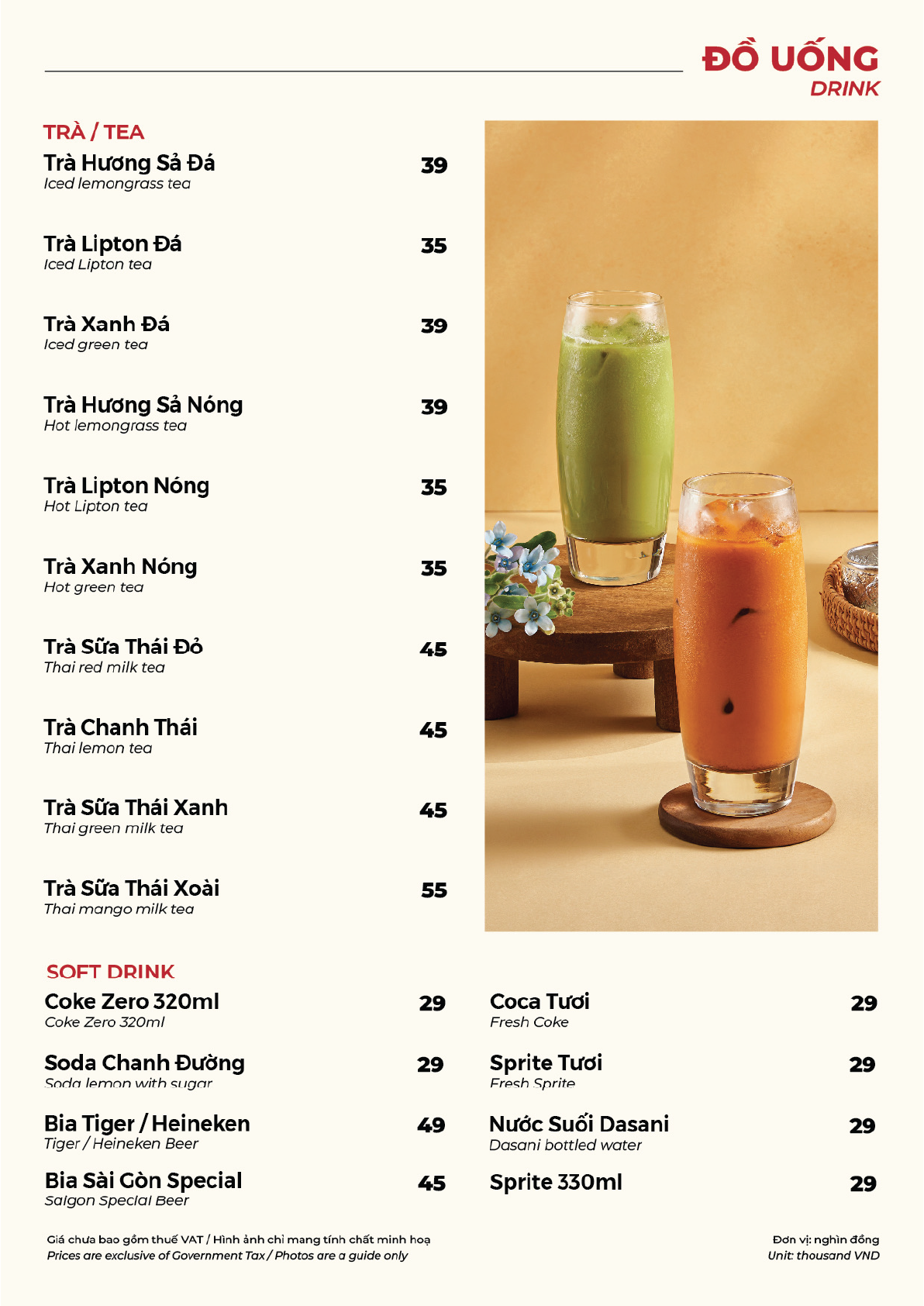 ĐỒ UỐNG
DRINK

TRÀ / TEA

Trà Hương Sả Đá 39
Iced lemongrass tea

Trà Lipton Đá 35
Iced Lipton tea

Trà Xanh Đá 39
Iced green tea

Trà Hương Sả Nóng 39
Hot lemongrass tea

Trà Lipton Nóng 35
Hot Lipton tea

Trà Xanh Nóng 35
Hot green tea

Trà Sữa Thái Đỏ 45
Thai red milk tea

Trà Chanh Thái 45
Thai lemon tea

Trà Sữa Thái Xanh 45
Thai green milk tea

Trà Sữa Thái Xoài 55
Thai mango milk tea

SOFT DRINK

Coke Zero 320ml 29
Coke Zero 320ml

Soda Chanh Đường 29
Soda lemon with sugar

Bia Tiger / Heineken 49
Tiger / Heineken Beer

Bia Sài Gòn Special 45
Saigon Special Beer

Coca Tươi 29
Fresh Coke

Sprite Tươi 29
Fresh Sprite

Nước Suối Dasani 29
Dasani bottled water

Sprite 330ml 29

Giá chưa bao gồm thuế VAT / Hình ảnh chỉ mang tính chất minh hoạ
Prices are exclusive of Government Tax / Photos are a guide only

Đơn vị: nghìn đồng
Unit: thousand VND